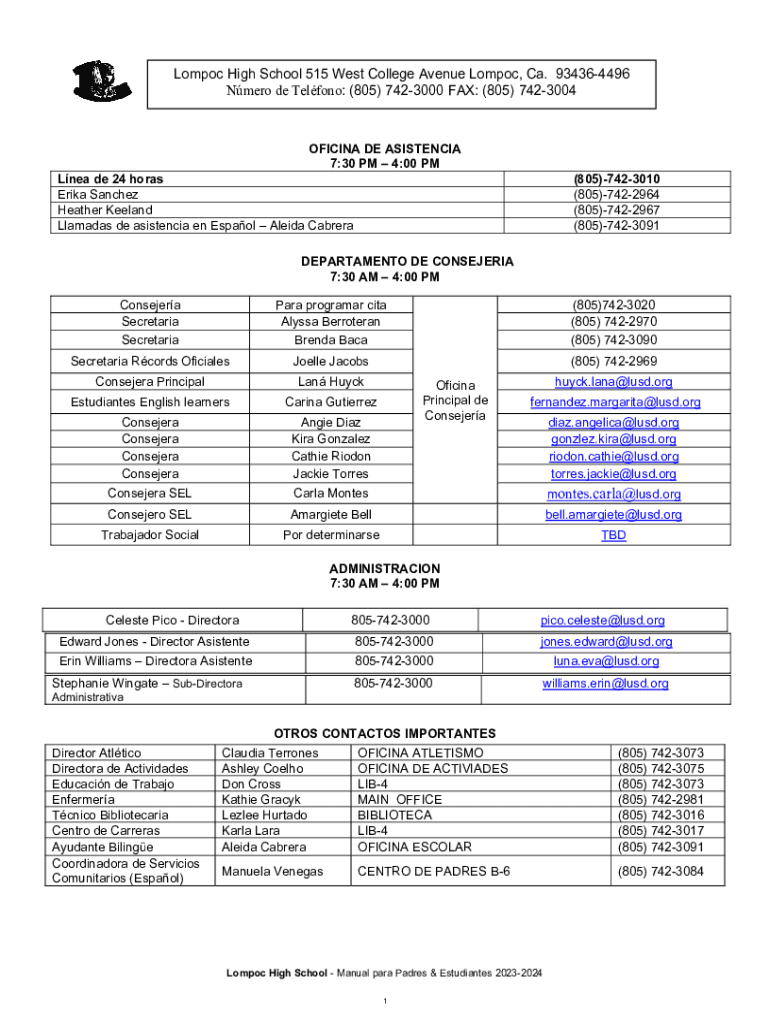 Lompoc High School 515 West College Avenue Lompoc, Ca. 93436-4496
Número de Teléfono: (805) 742-3000 FAX: (805) 742-3004

OFICINA DE ASISTENCIA
7:30 PM – 4:00 PM

| | |
|---|---|
| Línea de 24 horas | (805)-742-3010 |
| Erika Sanchez | (805)-742-2964 |
| Heather Keeland | (805)-742-2967 |
| Llamadas de asistencia en Español – Aleida Cabrera | (805)-742-3091 |

DEPARTAMENTO DE CONSEJERIA
7:30 AM – 4:00 PM

| | | | |
|---|---|---|---|
| Consejería | Para programar cita | Oficina Principal de Consejería | (805)742-3020 |
| Secretaria | Alyssa Berroteran | | (805) 742-2970 |
| Secretaria | Brenda Baca | | (805) 742-3090 |
| Secretaria Récords Oficiales | Joelle Jacobs | | (805) 742-2969 |
| Consejera Principal | Laná Huyck | | huyck.lana@lusd.org |
| Estudiantes English learners | Carina Gutierrez | | fernandez.margarita@lusd.org |
| Consejera | Angie Diaz | | diaz.angelica@lusd.org |
| Consejera | Kira Gonzalez | | gonzlez.kira@lusd.org |
| Consejera | Cathie Riodon | | riodon.cathie@lusd.org |
| Consejera | Jackie Torres | | torres.jackie@lusd.org |
| Consejera SEL | Carla Montes | | montes.carla@lusd.org |
| Consejero SEL | Amargiete Bell | | bell.amargiete@lusd.org |
| Trabajador Social | Por determinarse | | TBD |

ADMINISTRACION
7:30 AM – 4:00 PM

| | | |
|---|---|---|
| Celeste Pico - Directora | 805-742-3000 | pico.celeste@lusd.org |
| Edward Jones - Director Asistente | 805-742-3000 | jones.edward@lusd.org |
| Erin Williams – Directora Asistente | 805-742-3000 | luna.eva@lusd.org |
| Stephanie Wingate – Sub-Directora Administrativa | 805-742-3000 | williams.erin@lusd.org |

OTROS CONTACTOS IMPORTANTES

| | | | |
|---|---|---|---|
| Director Atlético | Claudia Terrones | OFICINA ATLETISMO | (805) 742-3073 |
| Directora de Actividades | Ashley Coelho | OFICINA DE ACTIVIADES | (805) 742-3075 |
| Educación de Trabajo | Don Cross | LIB-4 | (805) 742-3073 |
| Enfermería | Kathie Gracyk | MAIN OFFICE | (805) 742-2981 |
| Técnico Bibliotecaria | Lezlee Hurtado | BIBLIOTECA | (805) 742-3016 |
| Centro de Carreras | Karla Lara | LIB-4 | (805) 742-3017 |
| Ayudante Bilingüe | Aleida Cabrera | OFICINA ESCOLAR | (805) 742-3091 |
| Coordinadora de Servicios Comunitarios (Español) | Manuela Venegas | CENTRO DE PADRES B-6 | (805) 742-3084 |

Lompoc High School - Manual para Padres & Estudiantes 2023-2024

1